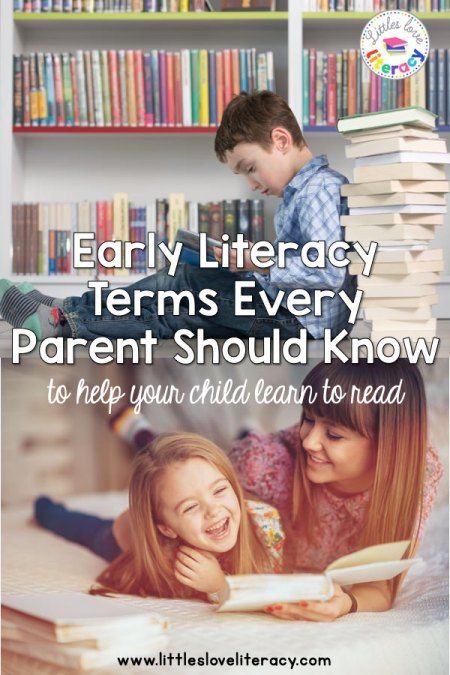 Littles love Literacy

Early Literacy Terms Every Parent Should Know

to help your child learn to read

www.littlesloveliteracy.com